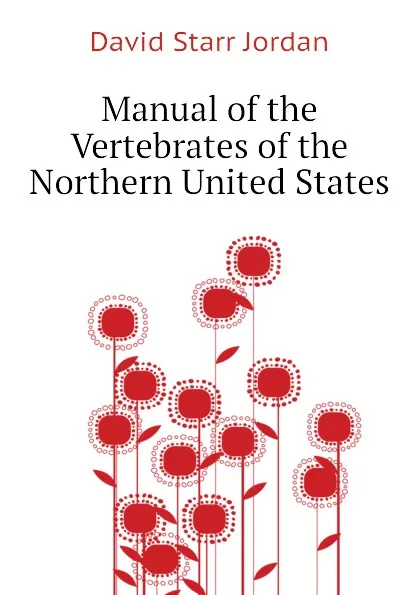 David Starr Jordan

Manual of the Vertebrates of the Northern United States